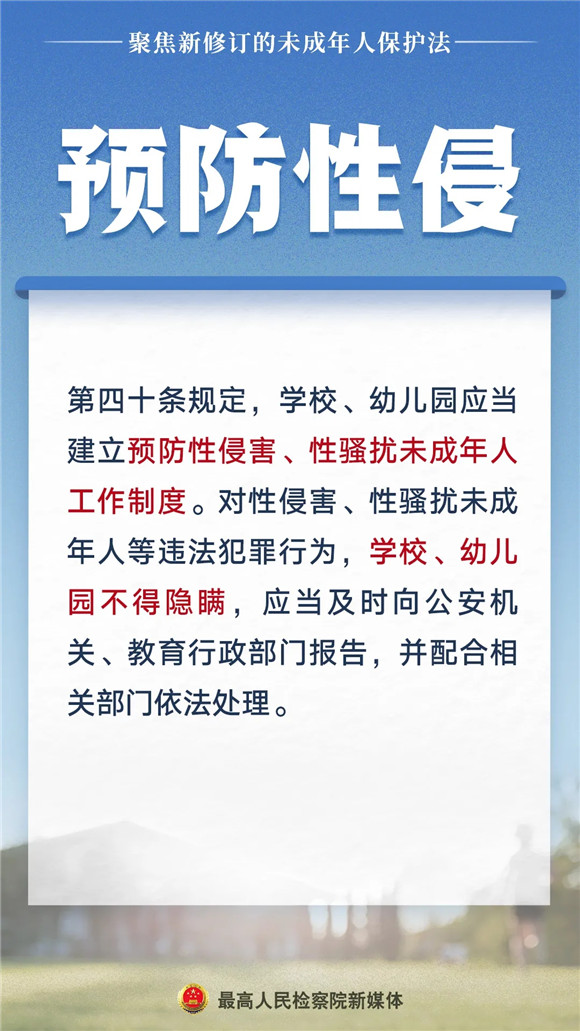 聚焦新修订的未成年人保护法

预防性侵

第四十条规定，学校、幼儿园应当建立预防性侵害、性骚扰未成年人工作制度。对性侵害、性骚扰未成年人等违法犯罪行为，学校、幼儿园不得隐瞒，应当及时向公安机关、教育行政部门报告，并配合相关部门依法处理。

最高人民检察院新媒体